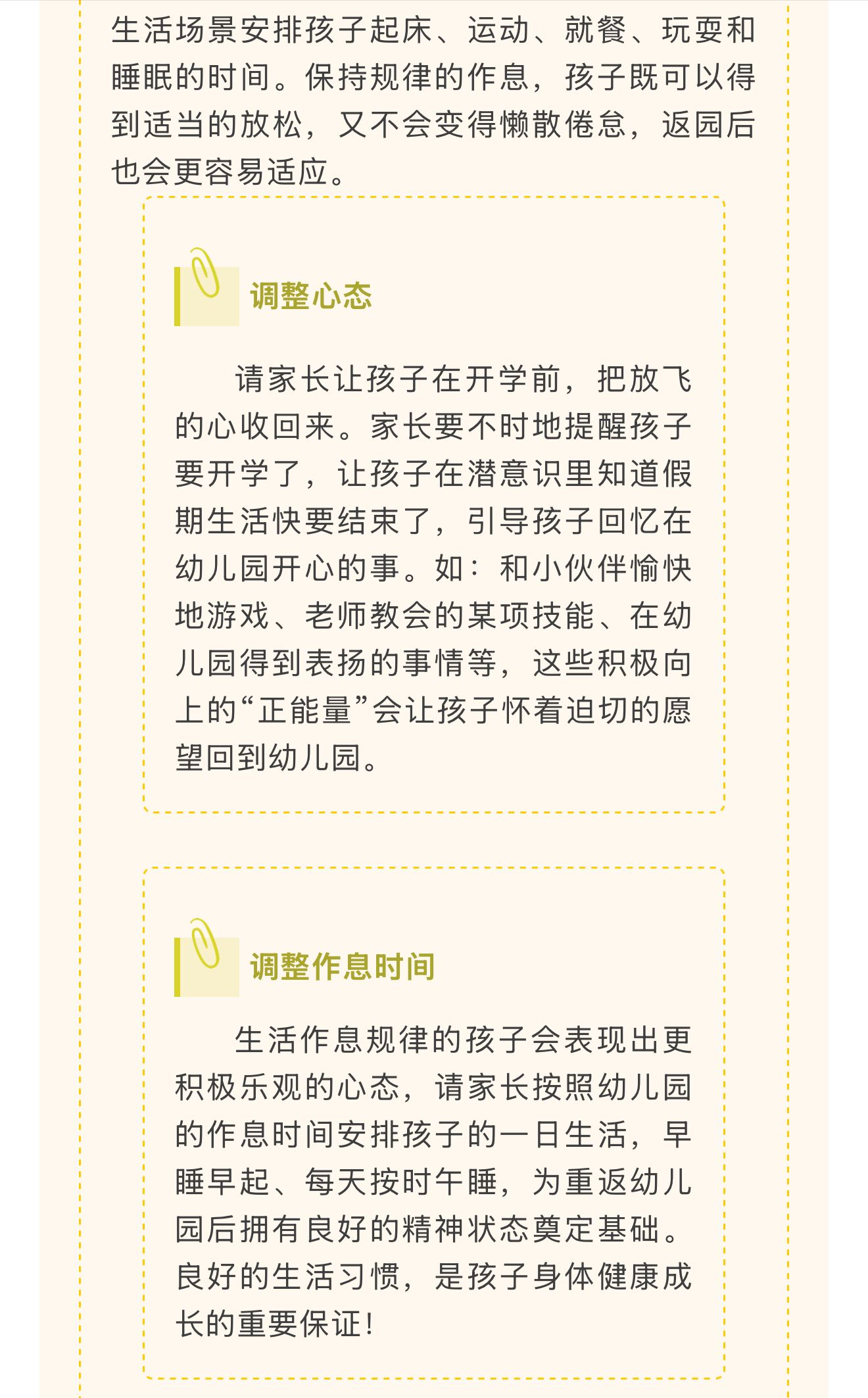 生活场景安排孩子起床、运动、就餐、玩耍和睡眠的时间。保持规律的作息，孩子既可以得到适当的放松，又不会变得懒散倦怠，返园后也会更容易适应。

调整心态

请家长让孩子在开学前，把放飞的心收回来。家长要不时地提醒孩子要开学了，让孩子在潜意识里知道假期生活快要结束了，引导孩子回忆在幼儿园开心的事。如：和小伙伴愉快地游戏、老师教会的某项技能、在幼儿园得到表扬的事情等，这些积极向上的“正能量”会让孩子怀着迫切的愿望回到幼儿园。

调整作息时间

生活作息规律的孩子会表现出更积极乐观的心态，请家长按照幼儿园的作息时间安排孩子的一日生活，早睡早起、每天按时午睡，为重返幼儿园后拥有良好的精神状态奠定基础。良好的生活习惯，是孩子身体健康成长的重要保证！